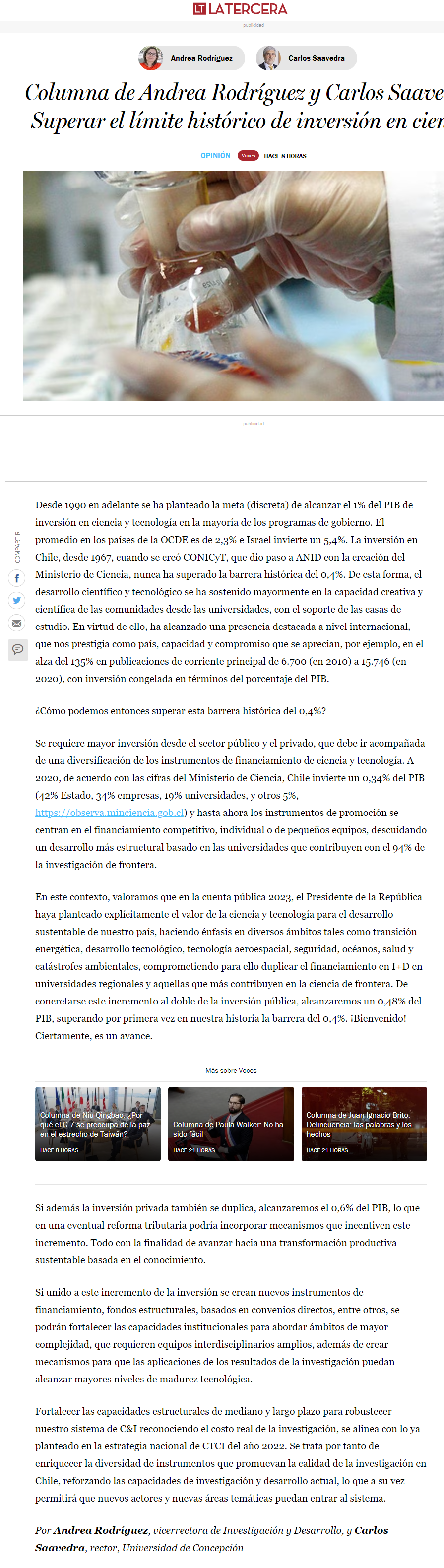 LT LATERCERA

publicidad

Andrea Rodríguez

Carlos Saavedra

Columna de Andrea Rodríguez y Carlos Saave
Superar el límite histórico de inversión en cien

OPINIÓN Voces HACE 8 HORAS

publicidad

COMPARTIR

Desde 1990 en adelante se ha planteado la meta (discreta) de alcanzar el 1% del PIB de inversión en ciencia y tecnología en la mayoría de los programas de gobierno. El promedio en los países de la OCDE es de 2,3% e Israel invierte un 5,4%. La inversión en Chile, desde 1967, cuando se creó CONICyT, que dio paso a ANID con la creación del Ministerio de Ciencia, nunca ha superado la barrera histórica del 0,4%. De esta forma, el desarrollo científico y tecnológico se ha sostenido mayormente en la capacidad creativa y científica de las comunidades desde las universidades, con el soporte de las casas de estudio. En virtud de ello, ha alcanzado una presencia destacada a nivel internacional, que nos prestigia como país, capacidad y compromiso que se aprecian, por ejemplo, en el alza del 135% en publicaciones de corriente principal de 6.700 (en 2010) a 15.746 (en 2020), con inversión congelada en términos del porcentaje del PIB.

¿Cómo podemos entonces superar esta barrera histórica del 0,4%?

Se requiere mayor inversión desde el sector público y el privado, que debe ir acompañada de una diversificación de los instrumentos de financiamiento de ciencia y tecnología. A 2020, de acuerdo con las cifras del Ministerio de Ciencia, Chile invierte un 0,34% del PIB (42% Estado, 34% empresas, 19% universidades, y otros 5%, https://observa.minciencia.gob.cl) y hasta ahora los instrumentos de promoción se centran en el financiamiento competitivo, individual o de pequeños equipos, descuidando un desarrollo más estructural basado en las universidades que contribuyen con el 94% de la investigación de frontera.

En este contexto, valoramos que en la cuenta pública 2023, el Presidente de la República haya planteado explícitamente el valor de la ciencia y tecnología para el desarrollo sustentable de nuestro país, haciendo énfasis en diversos ámbitos tales como transición energética, desarrollo tecnológico, tecnología aeroespacial, seguridad, océanos, salud y catástrofes ambientales, comprometiendo para ello duplicar el financiamiento en I+D en universidades regionales y aquellas que más contribuyen en la ciencia de frontera. De concretarse este incremento al doble de la inversión pública, alcanzaremos un 0,48% del PIB, superando por primera vez en nuestra historia la barrera del 0,4%. ¡Bienvenido! Ciertamente, es un avance.

Más sobre Voces

Columna de Niu Qingbao: ¿Por qué el G-7 se preocupa de la paz en el estrecho de Taiwán?
HACE 8 HORAS

Columna de Paula Walker: No ha sido fácil
HACE 21 HORAS

Columna de Juan Ignacio Brito: Delincuencia: las palabras y los hechos
HACE 21 HORAS

Si además la inversión privada también se duplica, alcanzaremos el 0,6% del PIB, lo que en una eventual reforma tributaria podría incorporar mecanismos que incentiven este incremento. Todo con la finalidad de avanzar hacia una transformación productiva sustentable basada en el conocimiento.

Si unido a este incremento de la inversión se crean nuevos instrumentos de financiamiento, fondos estructurales, basados en convenios directos, entre otros, se podrán fortalecer las capacidades institucionales para abordar ámbitos de mayor complejidad, que requieren equipos interdisciplinarios amplios, además de crear mecanismos para que las aplicaciones de los resultados de la investigación puedan alcanzar mayores niveles de madurez tecnológica.

Fortalecer las capacidades estructurales de mediano y largo plazo para robustecer nuestro sistema de C&I reconociendo el costo real de la investigación, se alinea con lo ya planteado en la estrategia nacional de CTCI del año 2022. Se trata por tanto de enriquecer la diversidad de instrumentos que promuevan la calidad de la investigación en Chile, reforzando las capacidades de investigación y desarrollo actual, lo que a su vez permitirá que nuevos actores y nuevas áreas temáticas puedan entrar al sistema.

Por Andrea Rodríguez, vicerrectora de Investigación y Desarrollo, y Carlos Saavedra, rector, Universidad de Concepción